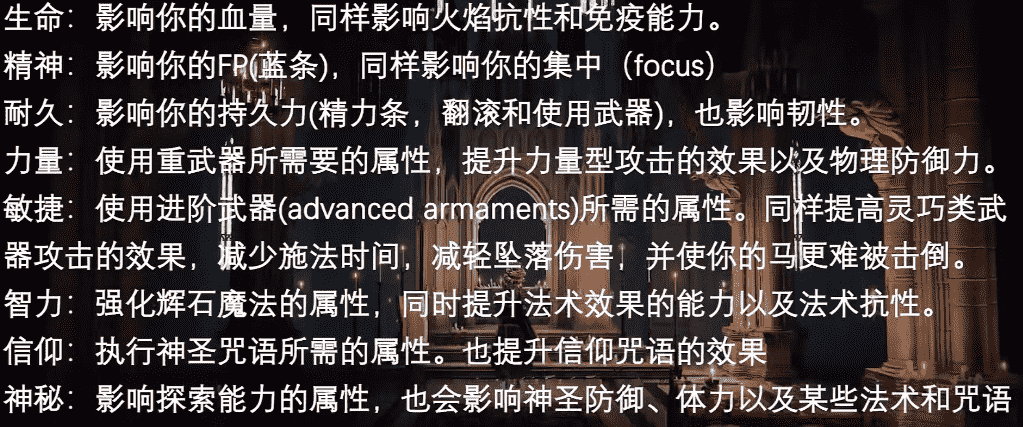 生命：影响你的血量，同样影响火焰抗性和免疫能力。
精神：影响你的FP(蓝条)，同样影响你的集中（focus）
耐久：影响你的持久力(精力条，翻滚和使用武器)，也影响韧性。
力量：使用重武器所需要的属性，提升力量型攻击的效果以及物理防御力。
敏捷：使用进阶武器(advanced armaments)所需的属性。同样提高灵巧类武器攻击的效果，减少施法时间，减轻坠落伤害，并使你的马更难被击倒。
智力：强化辉石魔法的属性，同时提升法术效果的能力以及法术抗性。
信仰：执行神圣咒语所需的属性。也提升信仰咒语的效果
神秘：影响探索能力的属性，也会影响神圣防御、体力以及某些法术和咒语